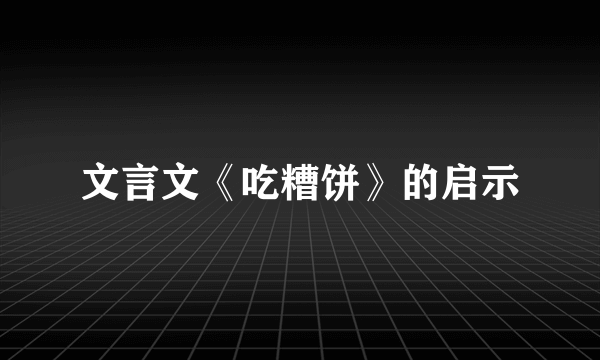 文言文《吃糟饼》的启示